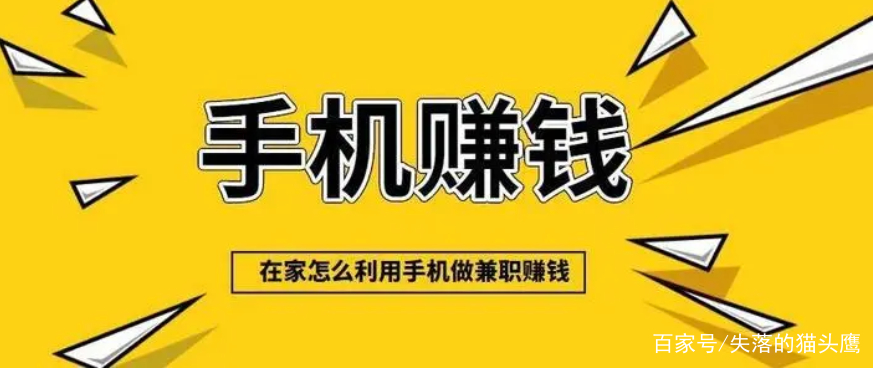 手机赚钱

在家怎么利用手机做兼职赚钱

百家号/失落的猫头鹰